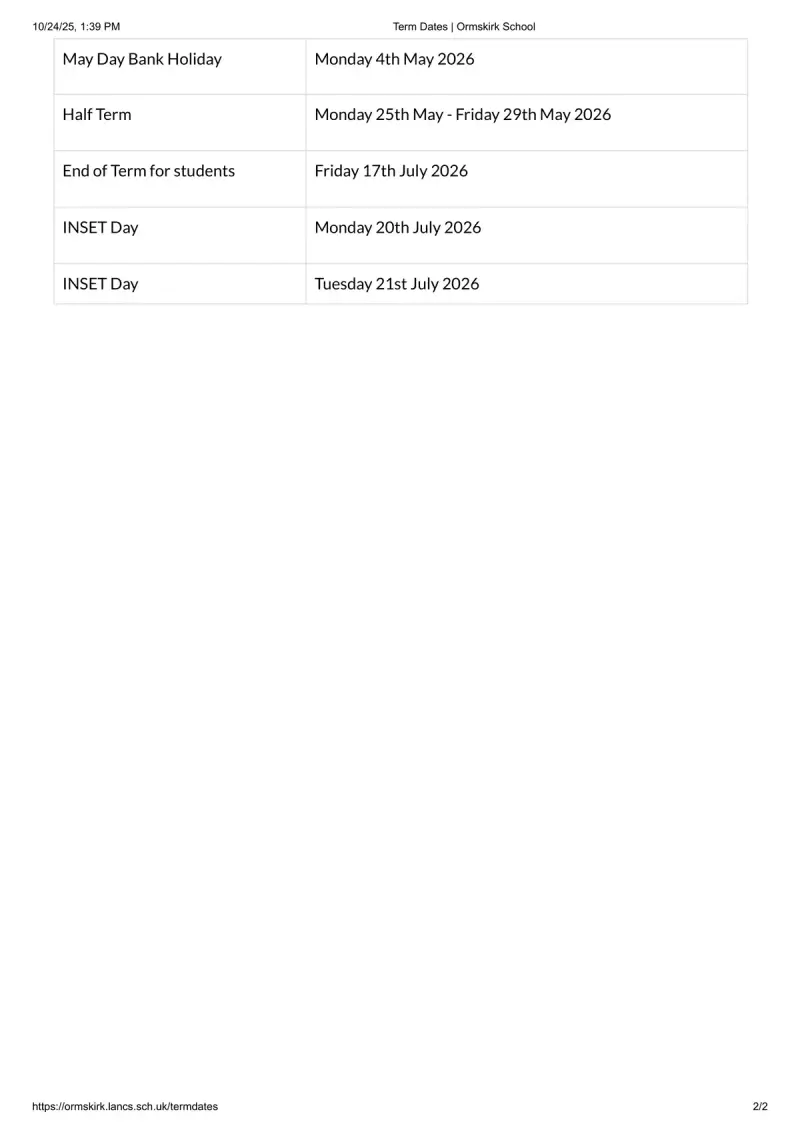 10/24/25, 1:39 PM Term Dates | Ormskirk School

| | |
|---|---|
| May Day Bank Holiday | Monday 4th May 2026 |
| Half Term | Monday 25th May - Friday 29th May 2026 |
| End of Term for students | Friday 17th July 2026 |
| INSET Day | Monday 20th July 2026 |
| INSET Day | Tuesday 21st July 2026 |

https://ormskirk.lancs.sch.uk/termdates 2/2